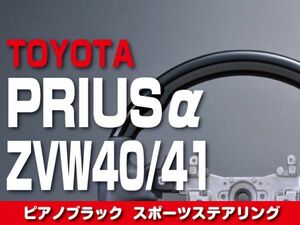 TOYOTA
PRIUSα
ZVW40/41
ピアノブラック スポーツステアリング